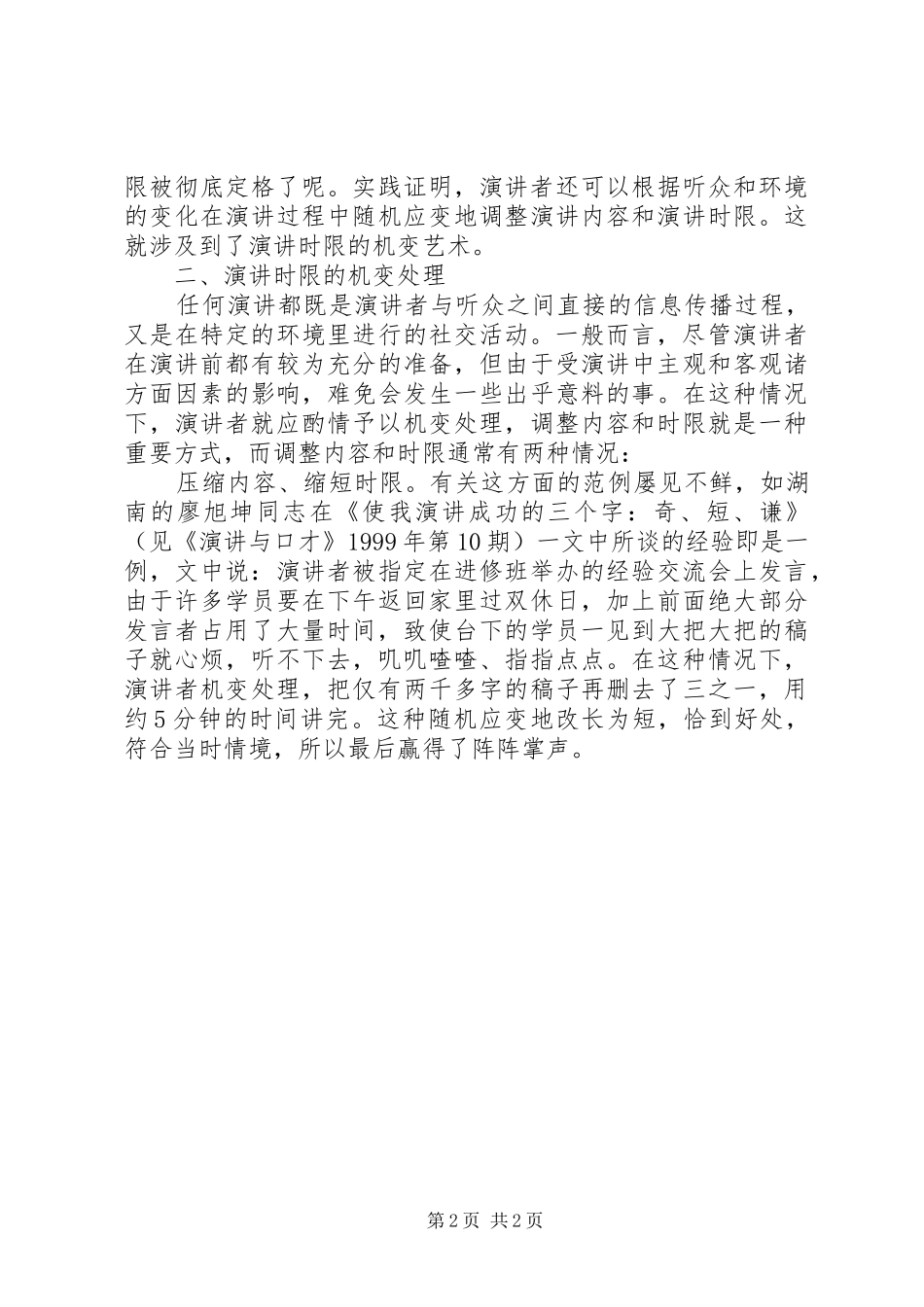 限被彻底定格了呢。实践证明，演讲者还可以根据听众和环境的变化在演讲过程中随机应变地调整演讲内容和演讲时限。这就涉及到了演讲时限的机变艺术。

二、演讲时限的机变处理

任何演讲都既是演讲者与听众之间直接的信息传播过程，又是在特定的环境里进行的社交活动。一般而言，尽管演讲者在演讲前都有较为充分的准备，但由于受演讲中主观和客观诸方面因素的影响，难免会发生一些出乎意料的事。在这种情况下，演讲者就应酌情予以机变处理，调整内容和时限就是一种重要方式，而调整内容和时限通常有两种情况：

压缩内容、缩短时限。有关这方面的范例屡见不鲜，如湖南的廖旭坤同志在《使我演讲成功的三个字：奇、短、谦》（见《演讲与口才》1999年第10期）一文中所谈的经验即是一例，文中说：演讲者被指定在进修班举办的经验交流会上发言，由于许多学员要在下午返回家里过双休日，加上前面绝大部分发言者占用了大量时间，致使台下的学员一见到大把大把的稿子就心烦，听不下去，叽叽喳喳、指指点点。在这种情况下，演讲者机变处理，把仅有两千多字的稿子再删去了三之一，用约5分钟的时间讲完。这种随机应变地改长为短，恰到好处，符合当时情境，所以最后赢得了阵阵掌声。

第2页 共2页